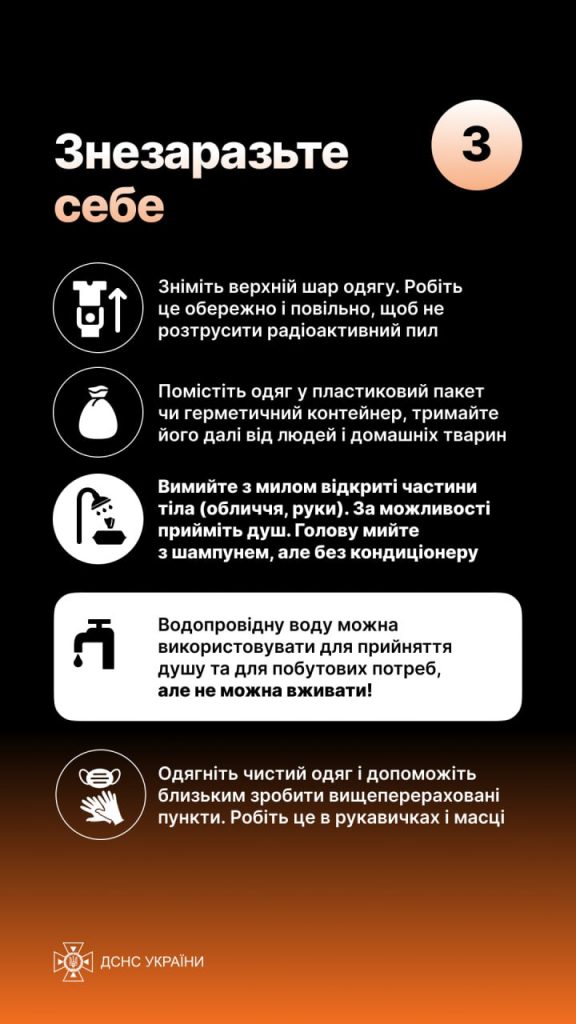 Знезаразьте себе

3

Зніміть верхній шар одягу. Робіть це обережно і повільно, щоб не розтрусити радіоактивний пил

Помістіть одяг у пластиковий пакет чи герметичний контейнер, тримайте його далі від людей і домашніх тварин

Вимийте з милом відкриті частини тіла (обличчя, руки). За можливості прийміть душ. Голову мийте з шампунем, але без кондиціонеру

Водопровідну воду можна використовувати для прийняття душу та для побутових потреб, але не можна вживати!

Одягніть чистий одяг і допоможіть близьким зробити вищеперераховані пункти. Робіть це в рукавичках і масці

ДСНС УКРАЇНИ